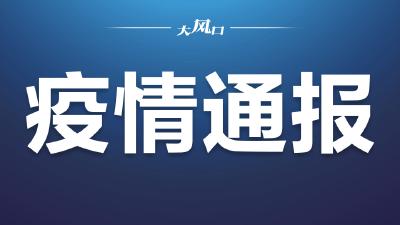 大风口

疫情通报